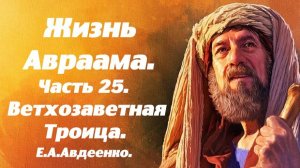 Жизнь Авраама.
Часть 25.
Ветхозаветная Троица.
Е.А.Авдеенко.